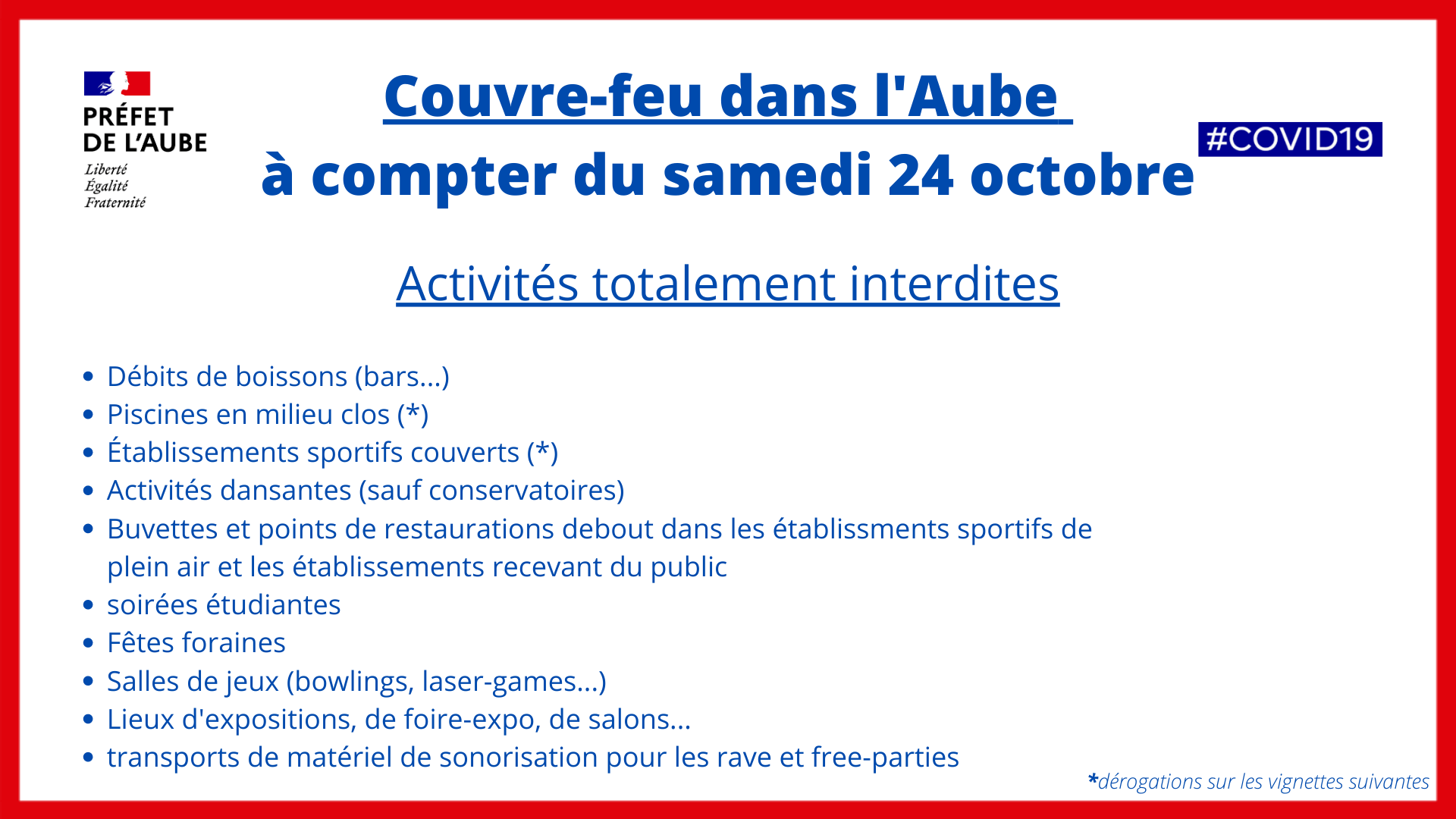 PRÉFET
DE L'AUBE
Liberté
Égalité
Fraternité

Couvre-feu dans l'Aube
à compter du samedi 24 octobre

#COVID19

Activités totalement interdites

• Débits de boissons (bars...)
• Piscines en milieu clos (*)
• Établissements sportifs couverts (*)
• Activités dansantes (sauf conservatoires)
• Buvettes et points de restaurations debout dans les établissments sportifs de plein air et les établissements recevant du public
• soirées étudiantes
• Fêtes foraines
• Salles de jeux (bowlings, laser-games...)
• Lieux d'expositions, de foire-expo, de salons...
• transports de matériel de sonorisation pour les rave et free-parties

*dérogations sur les vignettes suivantes